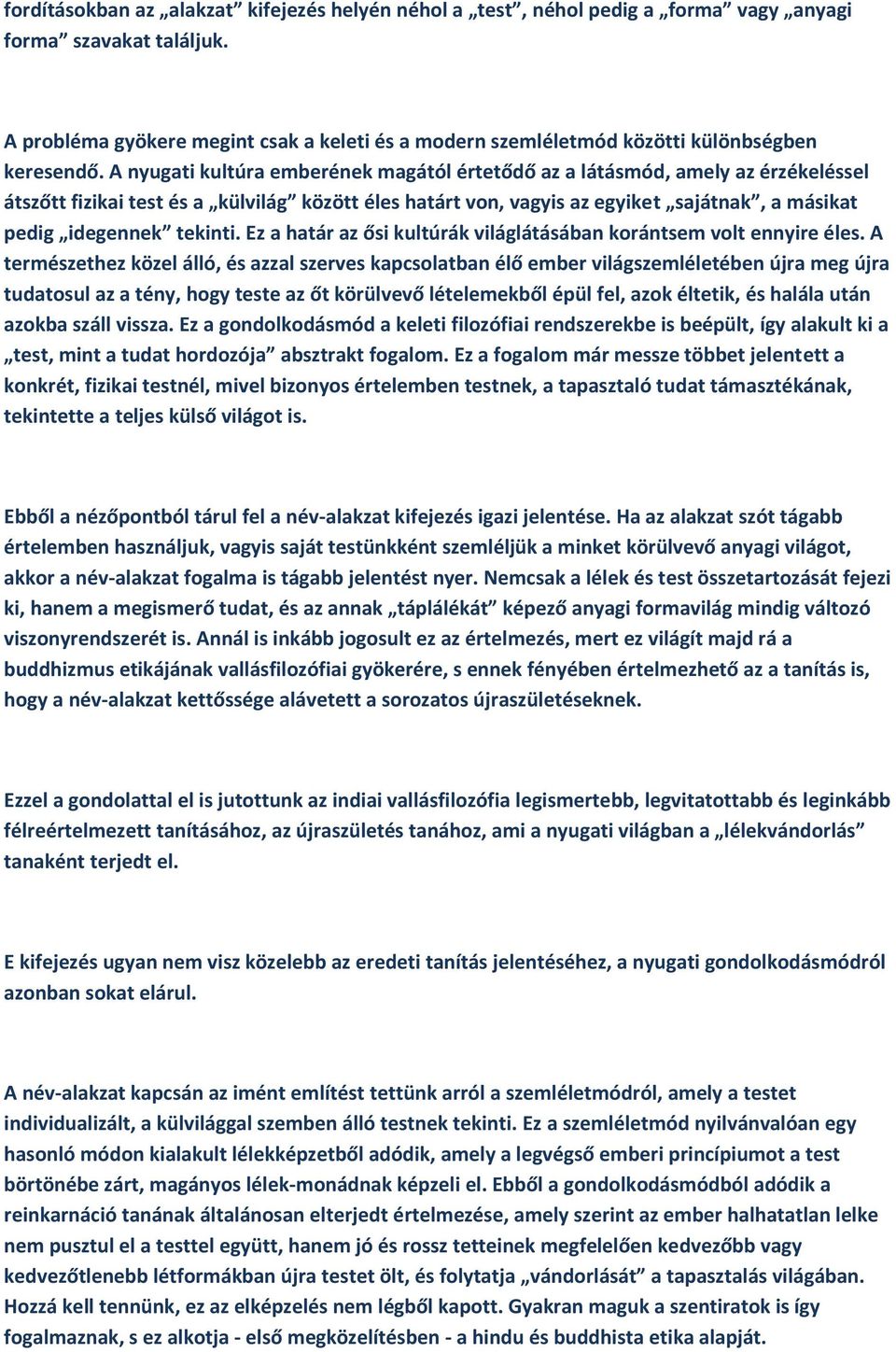 fordításokban az „alakzat” kifejezés helyén néhol a „test”, néhol pedig a „forma” vagy „anyagi forma” szavakat találjuk.

A probléma gyökere megint csak a keleti és a modern szemléletmód közötti különbségben keresendő. A nyugati kultúra emberének magától értetődő az a látásmód, amely az érzékeléssel átszőtt fizikai test és a „külvilág” között éles határt von, vagyis az egyiket „sajátnak”, a másikat pedig „idegennek” tekinti. Ez a határ az ősi kultúrák világlátásában korántsem volt ennyire éles. A természethez közel álló, és azzal szerves kapcsolatban élő ember világszemléletében újra meg újra tudatosul az a tény, hogy teste az őt körülvevő lételemekből épül fel, azok éltetik, és halála után azokba száll vissza. Ez a gondolkodásmód a keleti filozófiai rendszerekbe is beépült, így alakult ki a „test, mint a tudat hordozója” absztrakt fogalom. Ez a fogalom már messze többet jelentett a konkrét, fizikai testnél, mivel bizonyos értelemben testnek, a tapasztaló tudat támasztékának, tekintette a teljes külső világot is.

Ebből a nézőpontból tárul fel a név-alakzat kifejezés igazi jelentése. Ha az alakzat szót tágabb értelemben használjuk, vagyis saját testünkként szemléljük a minket körülvevő anyagi világot, akkor a név-alakzat fogalma is tágabb jelentést nyer. Nemcsak a lélek és test összetartozását fejezi ki, hanem a megismerő tudat, és az annak „táplálékát” képező anyagi formavilág mindig változó viszonyrendszerét is. Annál is inkább jogosult ez az értelmezés, mert ez világít majd rá a buddhizmus etikájának vallásfilozófiai gyökerére, s ennek fényében értelmezhető az a tanítás is, hogy a név-alakzat kettőssége alávetett a sorozatos újraszületéseknek.

Ezzel a gondolattal el is jutottunk az indiai vallásfilozófia legismertebb, legvitatottabb és leginkább félreértelmezett tanításához, az újraszületés tanához, ami a nyugati világban a „lélekvándorlás” tanaként terjedt el.

E kifejezés ugyan nem visz közelebb az eredeti tanítás jelentéséhez, a nyugati gondolkodásmódról azonban sokat elárul.

A név-alakzat kapcsán az imént említést tettünk arról a szemléletmódról, amely a testet individualizált, a külvilággal szemben álló testnek tekinti. Ez a szemléletmód nyilvánvalóan egy hasonló módon kialakult lélekképzetből adódik, amely a legvégső emberi princípiumot a test börtönébe zárt, magányos lélek-monádnak képzeli el. Ebből a gondolkodásmódból adódik a reinkarnáció tanának általánosan elterjedt értelmezése, amely szerint az ember halhatatlan lelke nem pusztul el a testtel együtt, hanem jó és rossz tetteinek megfelelően kedvezőbb vagy kedvezőtlenebb létformákban újra testet ölt, és folytatja „vándorlását” a tapasztalás világában. Hozzá kell tennünk, ez az elképzelés nem légből kapott. Gyakran maguk a szentiratok is így fogalmaznak, s ez alkotja - első megközelítésben - a hindu és buddhista etika alapját.